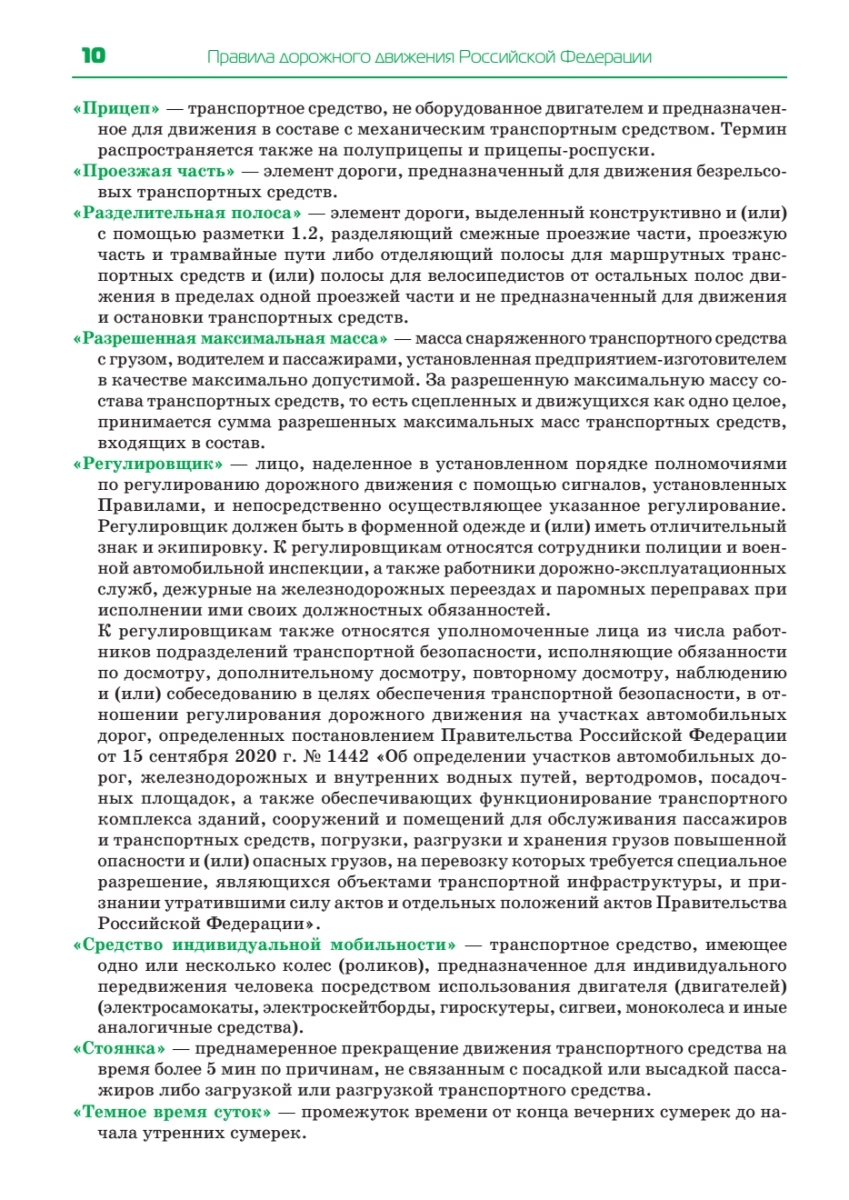 10 Правила дорожного движения Российской Федерации

«Прицеп» — транспортное средство, не оборудованное двигателем и предназначенное для движения в составе с механическим транспортным средством. Термин распространяется также на полуприцепы и прицепы-роспуски.

«Проезжая часть» — элемент дороги, предназначенный для движения безрельсовых транспортных средств.

«Разделительная полоса» — элемент дороги, выделенный конструктивно и (или) с помощью разметки 1.2, разделяющий смежные проезжие части, проезжую часть и трамвайные пути либо отделяющий полосы для маршрутных транспортных средств и (или) полосы для велосипедистов от остальных полос движения в пределах одной проезжей части и не предназначенный для движения и остановки транспортных средств.

«Разрешенная максимальная масса» — масса снаряженного транспортного средства с грузом, водителем и пассажирами, установленная предприятием-изготовителем в качестве максимально допустимой. За разрешенную максимальную массу состава транспортных средств, то есть сцепленных и движущихся как одно целое, принимается сумма разрешенных максимальных масс транспортных средств, входящих в состав.

«Регулировщик» — лицо, наделенное в установленном порядке полномочиями по регулированию дорожного движения с помощью сигналов, установленных Правилами, и непосредственно осуществляющее указанное регулирование. Регулировщик должен быть в форменной одежде и (или) иметь отличительный знак и экипировку. К регулировщикам относятся сотрудники полиции и военной автомобильной инспекции, а также работники дорожно-эксплуатационных служб, дежурные на железнодорожных переездах и паромных переправах при исполнении ими своих должностных обязанностей.

К регулировщикам также относятся уполномоченные лица из числа работников подразделений транспортной безопасности, исполняющие обязанности по досмотру, дополнительному досмотру, повторному досмотру, наблюдению и (или) собеседованию в целях обеспечения транспортной безопасности, в отношении регулирования дорожного движения на участках автомобильных дорог, определенных постановлением Правительства Российской Федерации от 15 сентября 2020 г. № 1442 «Об определении участков автомобильных дорог, железнодорожных и внутренних водных путей, вертодромов, посадочных площадок, а также обеспечивающих функционирование транспортного комплекса зданий, сооружений и помещений для обслуживания пассажиров и транспортных средств, погрузки, разгрузки и хранения грузов повышенной опасности и (или) опасных грузов, на перевозку которых требуется специальное разрешение, являющихся объектами транспортной инфраструктуры, и признании утратившими силу актов и отдельных положений актов Правительства Российской Федерации».

«Средство индивидуальной мобильности» — транспортное средство, имеющее одно или несколько колес (роликов), предназначенное для индивидуального передвижения человека посредством использования двигателя (двигателей) (электросамокаты, электроскейтборды, гироскутеры, сигвеи, моноколеса и иные аналогичные средства).

«Стоянка» — преднамеренное прекращение движения транспортного средства на время более 5 мин по причинам, не связанным с посадкой или высадкой пассажиров либо загрузкой или разгрузкой транспортного средства.

«Темное время суток» — промежуток времени от конца вечерних сумерек до начала утренних сумерек.